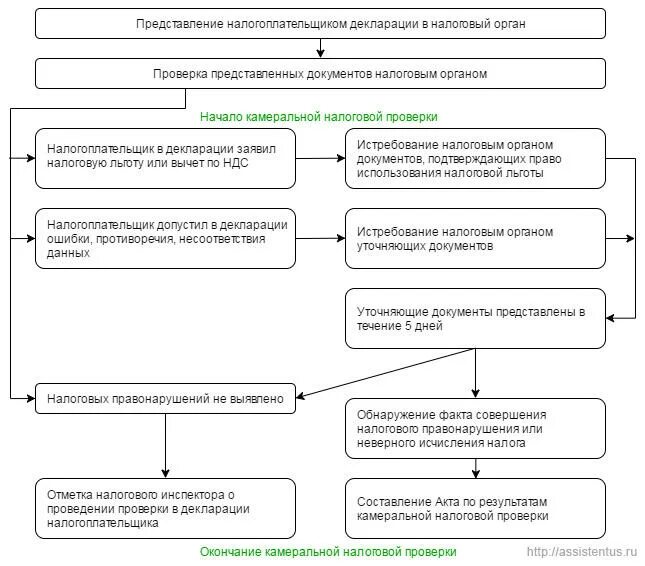 Представление налогоплательщиком декларации в налоговый орган

Проверка представленных документов налоговым органом

Начало камеральной налоговой проверки

Налогоплательщик в декларации заявил налоговую льготу или вычет по НДС

Истребование налоговым органом документов, подтверждающих право использования налоговой льготы

Налогоплательщик допустил в декларации ошибки, противоречия, несоответствия данных

Истребование налоговым органом уточняющих документов

Уточняющие документы представлены в течение 5 дней

Налоговых правонарушений не выявлено

Обнаружение факта совершения налогового правонарушения или неверного исчисления налога

Отметка налогового инспектора о проведении проверки в декларации налогоплательщика

Составление Акта по результатам камеральной налоговой проверки

Окончание камеральной налоговой проверки

http://assistentus.ru